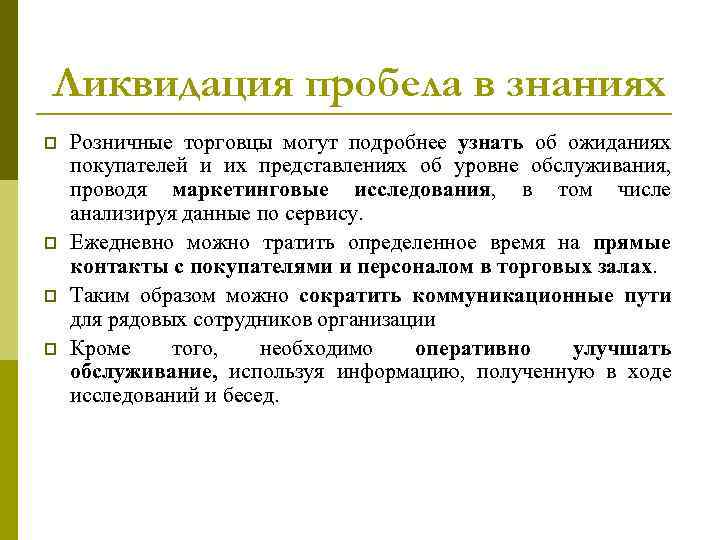 Ликвидация пробела в знаниях

Розничные торговцы могут подробнее узнать об ожиданиях покупателей и их представлениях об уровне обслуживания, проводя маркетинговые исследования, в том числе анализируя данные по сервису.

Ежедневно можно тратить определенное время на прямые контакты с покупателями и персоналом в торговых залах.

Таким образом можно сократить коммуникационные пути для рядовых сотрудников организации

Кроме того, необходимо оперативно улучшать обслуживание, используя информацию, полученную в ходе исследований и бесед.